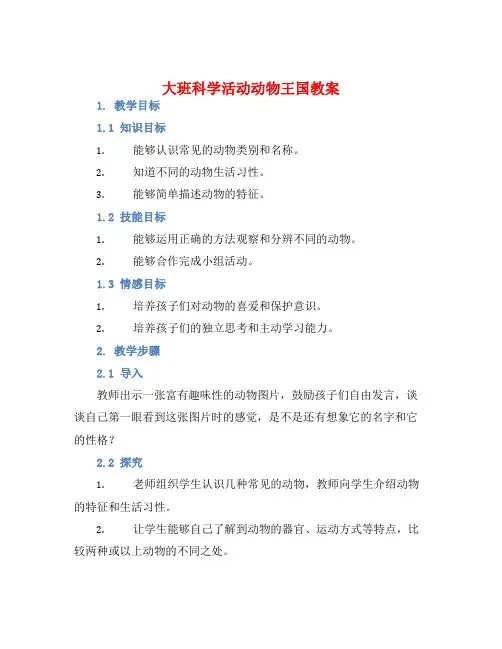 大班科学活动动物王国教案

1. 教学目标

1.1 知识目标

1. 能够认识常见的动物类别和名称。

2. 知道不同的动物生活习性。

3. 能够简单描述动物的特征。

1.2 技能目标

1. 能够运用正确的方法观察和分辨不同的动物。

2. 能够合作完成小组活动。

1.3 情感目标

1. 培养孩子们对动物的喜爱和保护意识。

2. 培养孩子们的独立思考和主动学习能力。

2. 教学步骤

2.1 导入

教师出示一张富有趣味性的动物图片，鼓励孩子们自由发言，谈谈自己第一眼看到这张图片时的感觉，是不是还有想象它的名字和它的性格？

2.2 探究

1. 老师组织学生认识几种常见的动物，教师向学生介绍动物的特征和生活习性。

2. 让学生能够自己了解到动物的器官、运动方式等特点，比较两种或以上动物的不同之处。